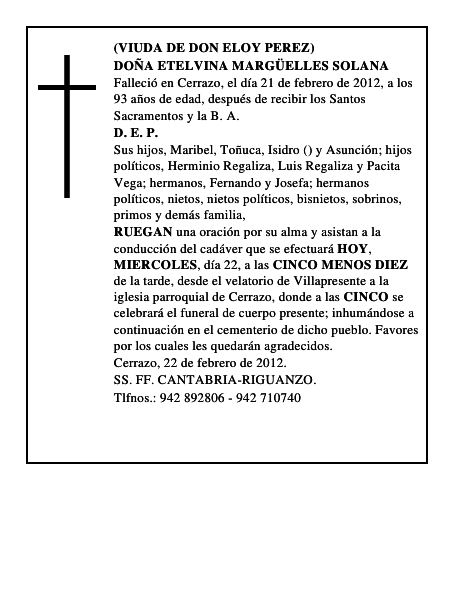 (VIUDA DE DON ELOY PEREZ)
DOÑA ETELVINA MARGÜELLES SOLANA
Falleció en Cerrazo, el día 21 de febrero de 2012, a los 93 años de edad, después de recibir los Santos Sacramentos y la B. A.
D. E. P.
Sus hijos, Maribel, Toñuca, Isidro () y Asunción; hijos políticos, Herminio Regaliza, Luis Regaliza y Pacita Vega; hermanos, Fernando y Josefa; hermanos políticos, nietos, nietos políticos, bisnietos, sobrinos, primos y demás familia,
RUEGAN una oración por su alma y asistan a la conducción del cadáver que se efectuará HOY, MIERCOLES, día 22, a las CINCO MENOS DIEZ de la tarde, desde el velatorio de Villapresente a la iglesia parroquial de Cerrazo, donde a las CINCO se celebrará el funeral de cuerpo presente; inhumándose a continuación en el cementerio de dicho pueblo. Favores por los cuales les quedarán agradecidos.
Cerrazo, 22 de febrero de 2012.
SS. FF. CANTABRIA-RIGUANZO.
Tlfnos.: 942 892806 - 942 710740